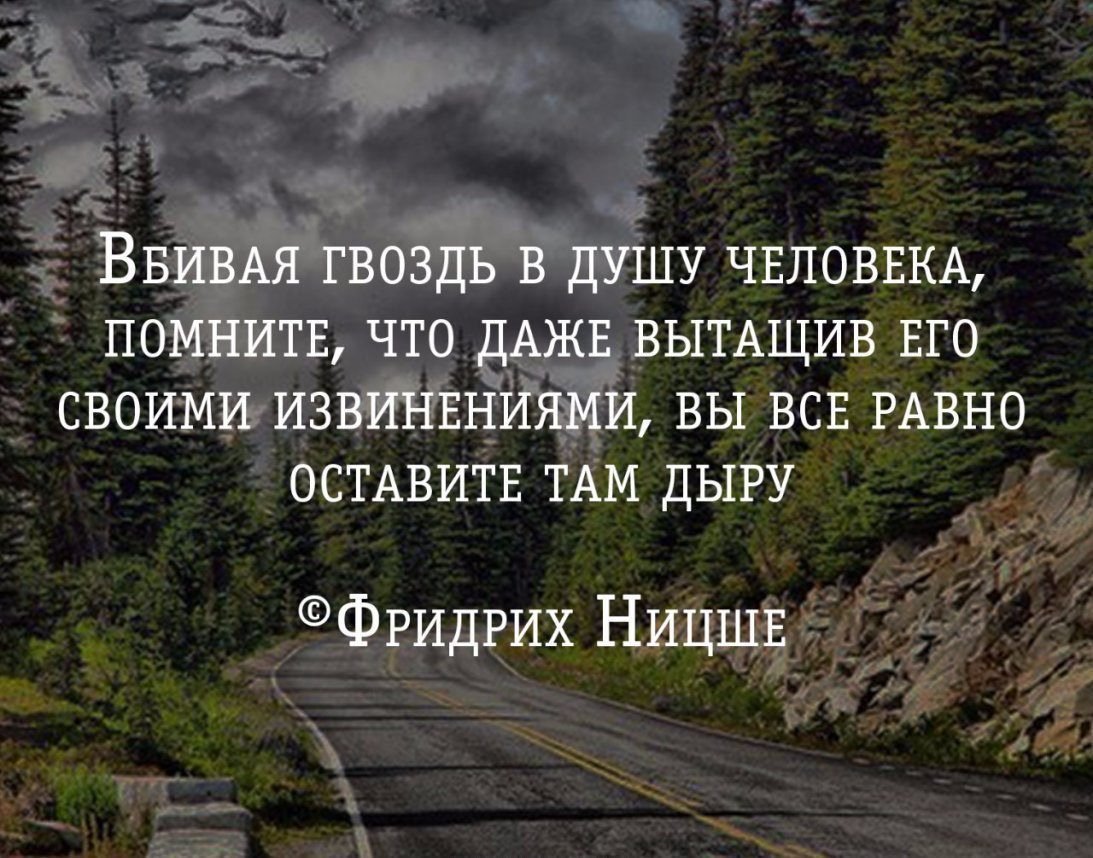 Вбивая гвоздь в душу человека, помните, что даже вытащив его своими извинениями, вы все равно оставите там дыру

©Фридрих Ницше